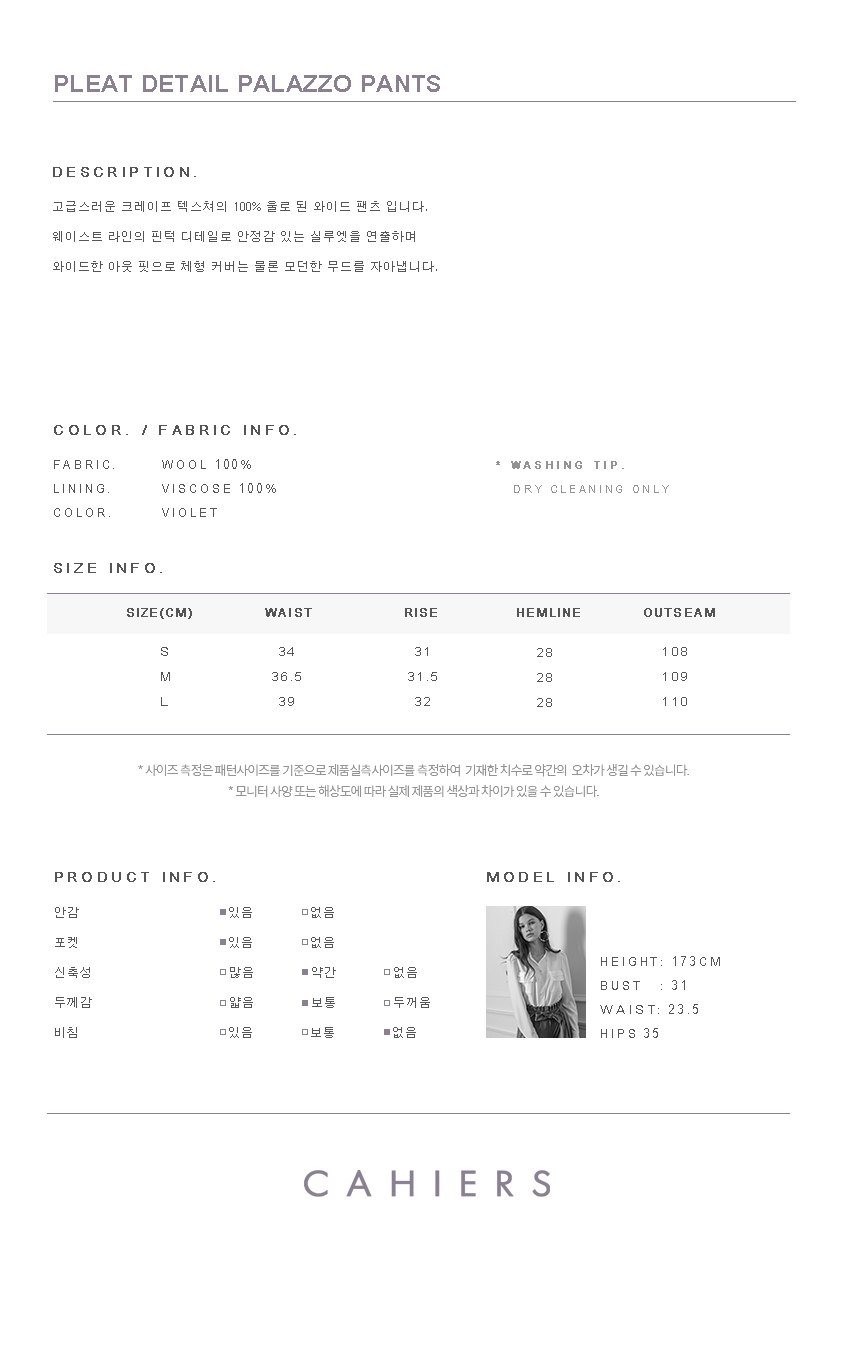 PLEAT DETAIL PALAZZO PANTS

DESCRIPTION.

고급스러운 크레이프 텍스쳐의 100% 울로 된 와이드 팬츠 입니다.

웨이스트 라인의 핀턱 디테일로 안정감 있는 실루엣을 연출하며

와이드한 아웃 핏으로 체형 커버는 물론 모던한 무드를 자아냅니다.

COLOR. / FABRIC INFO.

FABRIC. WOOL 100%

LINING. VISCOSE 100%

COLOR. VIOLET

* WASHING TIP.

DRY CLEANING ONLY

SIZE INFO.

| SIZE(CM) | WAIST | RISE | HEMLINE | OUTSEAM |
|---|---|---|---|---|
| S | 34 | 31 | 28 | 108 |
| M | 36.5 | 31.5 | 28 | 109 |
| L | 39 | 32 | 28 | 110 |

* 사이즈 측정은 패턴사이즈를 기준으로 제품실측사이즈를 측정하여 기재한 치수로 약간의 오차가 생길 수 있습니다.
* 모니터 사양 또는 해상도에 따라 실제 제품의 색상과 차이가 있을 수 있습니다.

PRODUCT INFO.

| 안감 | ■있음 | □없음 | |
|---|---|---|---|
| 포켓 | ■있음 | □없음 | |
| 신축성 | □많음 | ■약간 | □없음 |
| 두께감 | □얇음 | ■보통 | □두꺼움 |
| 비침 | □있음 | □보통 | ■없음 |

MODEL INFO.

HEIGHT: 173CM
BUST : 31
WAIST: 23.5
HIPS 35

CAHIERS